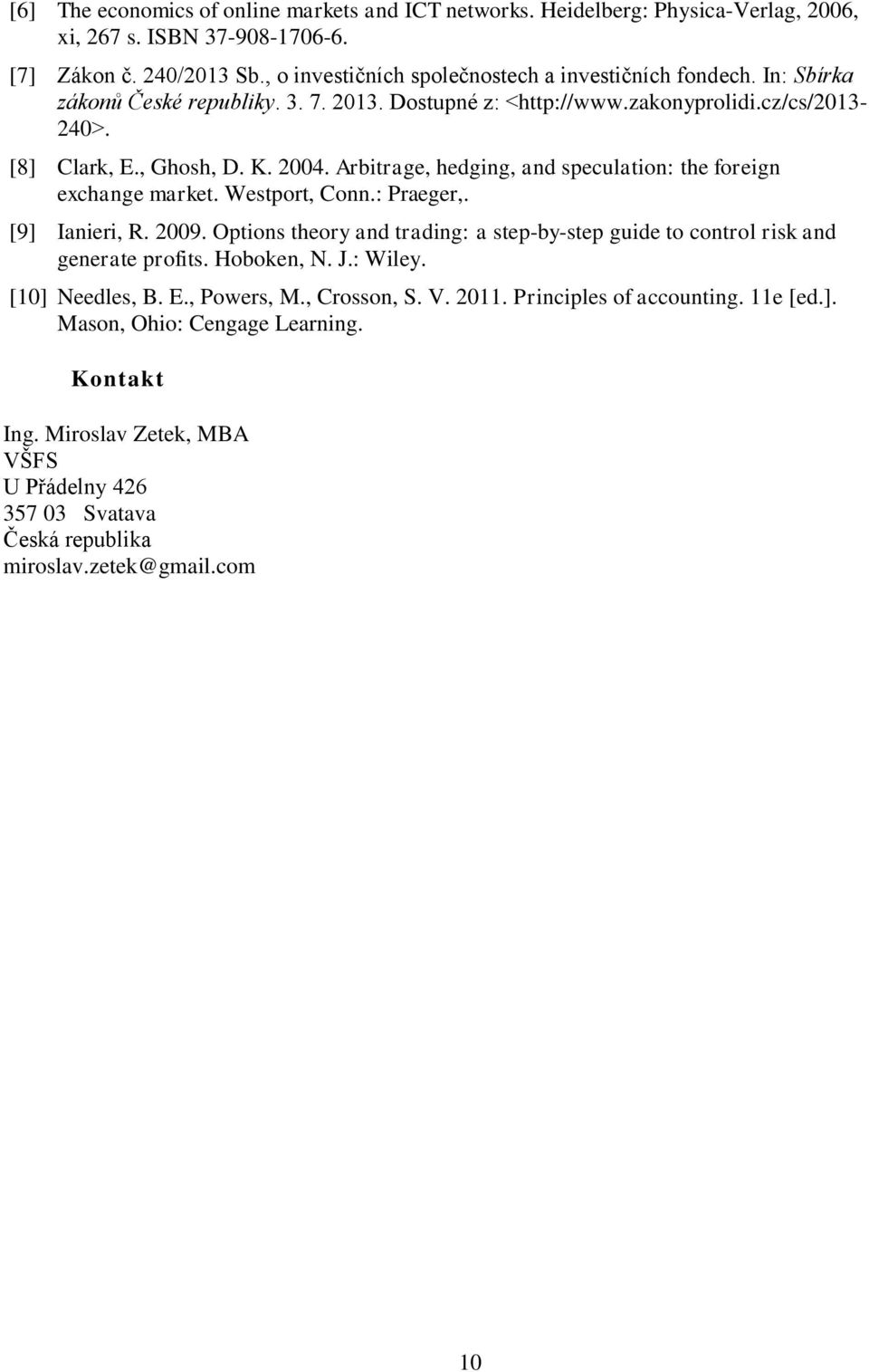 [6] The economics of online markets and ICT networks. Heidelberg: Physica-Verlag, 2006, xi, 267 s. ISBN 37-908-1706-6.

[7] Zákon č. 240/2013 Sb., o investičních společnostech a investičních fondech. In: Sbírka zákonů České republiky. 3. 7. 2013. Dostupné z: <http://www.zakonyprolidi.cz/cs/2013-240>.

[8] Clark, E., Ghosh, D. K. 2004. Arbitrage, hedging, and speculation: the foreign exchange market. Westport, Conn.: Praeger,.

[9] Ianieri, R. 2009. Options theory and trading: a step-by-step guide to control risk and generate profits. Hoboken, N. J.: Wiley.

[10] Needles, B. E., Powers, M., Crosson, S. V. 2011. Principles of accounting. 11e [ed.]. Mason, Ohio: Cengage Learning.

Kontakt

Ing. Miroslav Zetek, MBA
VŠFS
U Přádelny 426
357 03 Svatava
Česká republika
miroslav.zetek@gmail.com

10